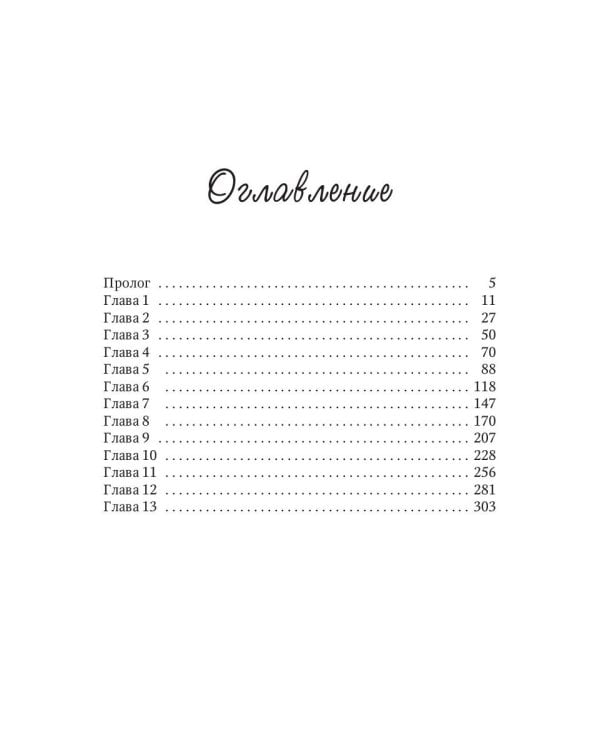 Оглавление

Пролог 5
Глава 1 11
Глава 2 27
Глава 3 50
Глава 4 70
Глава 5 88
Глава 6 118
Глава 7 147
Глава 8 170
Глава 9 207
Глава 10 228
Глава 11 256
Глава 12 281
Глава 13 303